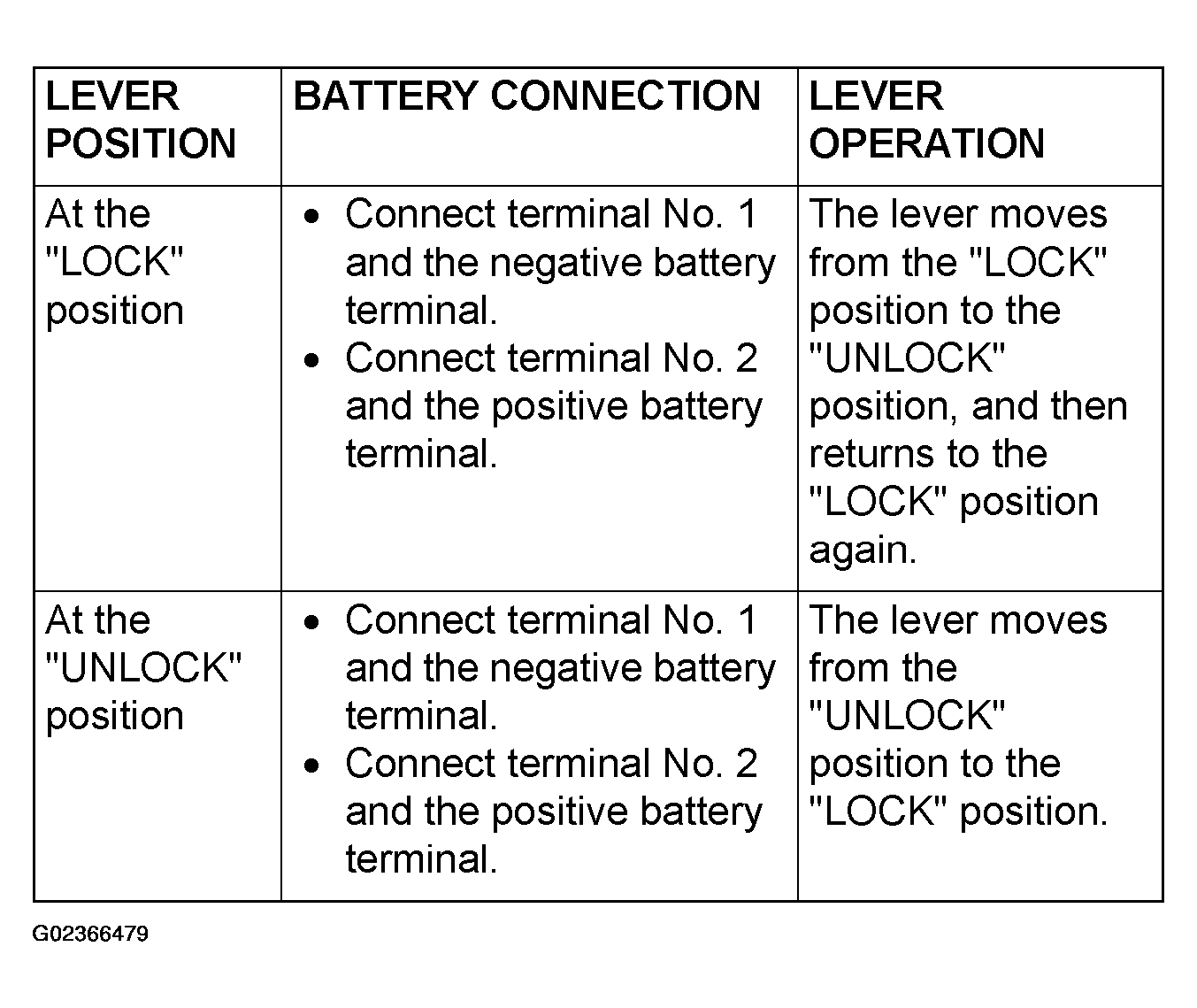 | LEVER POSITION | BATTERY CONNECTION | LEVER OPERATION |
|---|---|---|
| At the "LOCK" position | • Connect terminal No. 1 and the negative battery terminal. • Connect terminal No. 2 and the positive battery terminal. | The lever moves from the "LOCK" position to the "UNLOCK" position, and then returns to the "LOCK" position again. |
| At the "UNLOCK" position | • Connect terminal No. 1 and the negative battery terminal. • Connect terminal No. 2 and the positive battery terminal. | The lever moves from the "UNLOCK" position to the "LOCK" position. |

G02366479